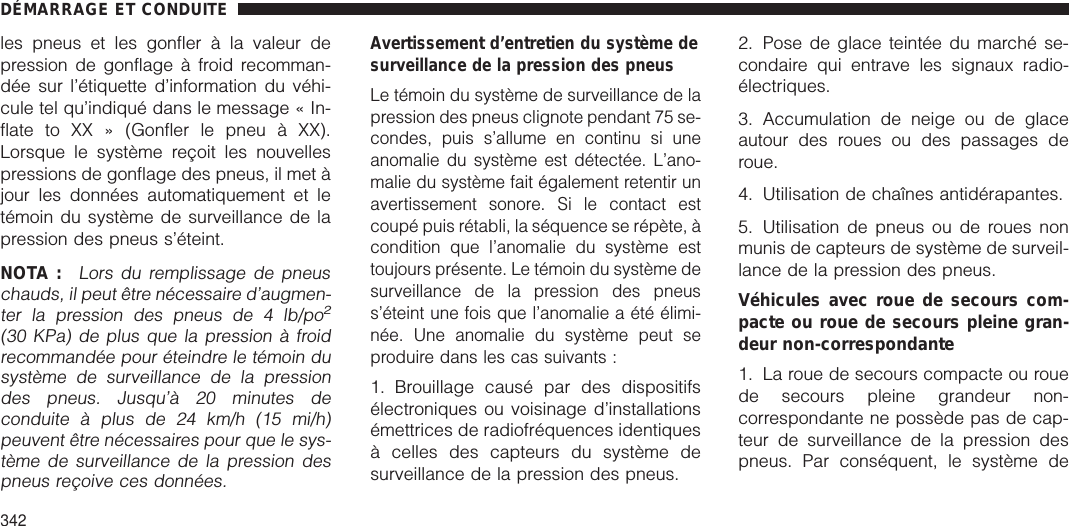 DÉMARRAGE ET CONDUITE

les pneus et les gonfler à la valeur de pression de gonflage à froid recommandée sur l'étiquette d'information du véhicule tel qu'indiqué dans le message « Inflate to XX » (Gonfler le pneu à XX). Lorsque le système reçoit les nouvelles pressions de gonflage des pneus, il met à jour les données automatiquement et le témoin du système de surveillance de la pression des pneus s'éteint.

NOTA : Lors du remplissage de pneus chauds, il peut être nécessaire d'augmenter la pression des pneus de 4 lb/po$^2$ (30 KPa) de plus que la pression à froid recommandée pour éteindre le témoin du système de surveillance de la pression des pneus. Jusqu'à 20 minutes de conduite à plus de 24 km/h (15 mi/h) peuvent être nécessaires pour que le système de surveillance de la pression des pneus reçoive ces données.

Avertissement d'entretien du système de surveillance de la pression des pneus

Le témoin du système de surveillance de la pression des pneus clignote pendant 75 secondes, puis s'allume en continu si une anomalie du système est détectée. L'anomalie du système fait également retentir un avertissement sonore. Si le contact est coupé puis rétabli, la séquence se répète, à condition que l'anomalie du système est toujours présente. Le témoin du système de surveillance de la pression des pneus s'éteint une fois que l'anomalie a été éliminée. Une anomalie du système peut se produire dans les cas suivants :

1. Brouillage causé par des dispositifs électroniques ou voisinage d'installations émettrices de radiofréquences identiques à celles des capteurs du système de surveillance de la pression des pneus.

2. Pose de glace teintée du marché secondaire qui entrave les signaux radioélectriques.

3. Accumulation de neige ou de glace autour des roues ou des passages de roue.

4. Utilisation de chaînes antidérapantes.

5. Utilisation de pneus ou de roues non munis de capteurs de système de surveillance de la pression des pneus.

Véhicules avec roue de secours compacte ou roue de secours pleine grandeur non-correspondante

1. La roue de secours compacte ou roue de secours pleine grandeur non-correspondante ne possède pas de capteur de surveillance de la pression des pneus. Par conséquent, le système de

342